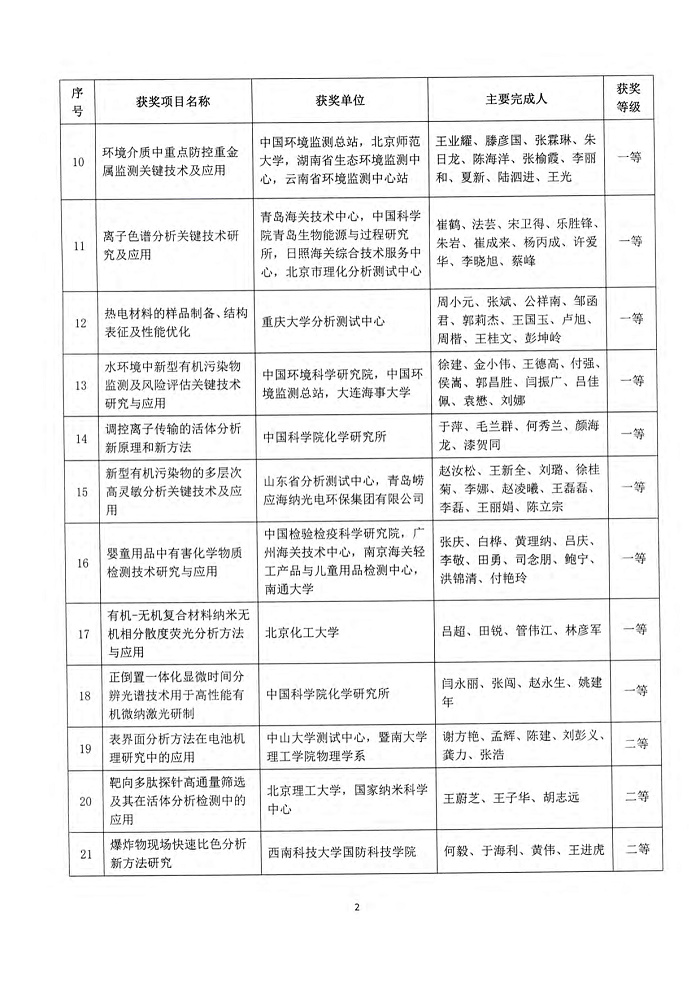 | 序号 | 获奖项目名称 | 获奖单位 | 主要完成人 | 获奖等级 |
|---|---|---|---|---|
| 10 | 环境介质中重点防控重金属监测关键技术及应用 | 中国环境监测总站，北京师范大学，湖南省生态环境监测中心，云南省环境监测中心站 | 王业耀、滕彦国、张霖琳、朱日龙、陈海洋、张榆霞、李丽和、夏新、陆泗进、王光 | 一等 |
| 11 | 离子色谱分析关键技术研究及应用 | 青岛海关技术中心，中国科学院青岛生物能源与过程研究所，日照海关综合技术服务中心，北京市理化分析测试中心 | 崔鹤、法芸、宋卫得、乐胜锋、朱岩、崔成来、杨丙成、许爱华、李晓旭、蔡峰 | 一等 |
| 12 | 热电材料的样品制备、结构表征及性能优化 | 重庆大学分析测试中心 | 周小元、张斌、公祥南、邹函君、郭莉杰、王国玉、卢旭、周楷、王桂文、彭坤岭 | 一等 |
| 13 | 水环境中新型有机污染物监测及风险评估关键技术研究与应用 | 中国环境科学研究院，中国环境监测总站，大连海事大学 | 徐建、金小伟、王德高、付强、侯嵩、郭昌胜、闫振广、吕佳佩、袁懋、刘娜 | 一等 |
| 14 | 调控离子传输的活体分析新原理和新方法 | 中国科学院化学研究所 | 于萍、毛兰群、何秀兰、颜海龙、漆贺同 | 一等 |
| 15 | 新型有机污染物的多层次高灵敏分析关键技术及应用 | 山东省分析测试中心，青岛崂应海纳光电环保集团有限公司 | 赵汝松、王新全、刘璐、徐桂菊、李娜、赵凌曦、王磊磊、李磊、王丽娟、陈立宗 | 一等 |
| 16 | 婴童用品中有害化学物质检测技术研究与应用 | 中国检验检疫科学研究院，广州海关技术中心，南京海关轻工产品与儿童用品检测中心，南通大学 | 张庆、白桦、黄理纳、吕庆、李敬、田勇、司念朋、鲍宁、洪锦清、付艳玲 | 一等 |
| 17 | 有机-无机复合材料纳米无机相分散度荧光分析方法与应用 | 北京化工大学 | 吕超、田锐、管伟江、林彦军 | 一等 |
| 18 | 正倒置一体化显微时间分辨光谱技术用于高性能有机微纳激光研制 | 中国科学院化学研究所 | 闫永丽、张闯、赵永生、姚建年 | 一等 |
| 19 | 表界面分析方法在电池机理研究中的应用 | 中山大学测试中心，暨南大学理工学院物理学系 | 谢方艳、孟辉、陈建、刘彭义、龚力、张浩 | 二等 |
| 20 | 靶向多肽探针高通量筛选及其在活体分析检测中的应用 | 北京理工大学，国家纳米科学中心 | 王蔚芝、王子华、胡志远 | 二等 |
| 21 | 爆炸物现场快速比色分析新方法研究 | 西南科技大学国防科技学院 | 何毅、于海利、黄伟、王进虎 | 二等 |

2